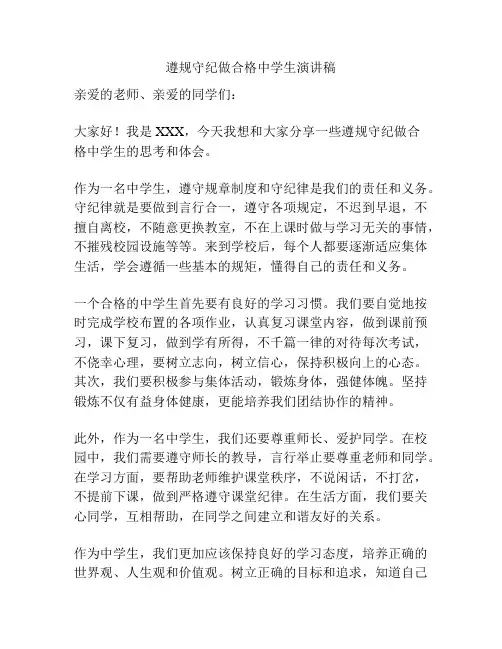 遵规守纪做合格中学生演讲稿

亲爱的老师、亲爱的同学们：

大家好！我是 XXX，今天我想和大家分享一些遵规守纪做合格中学生的思考和体会。

作为一名中学生，遵守规章制度和守纪律是我们的责任和义务。守纪律就是要做到言行合一，遵守各项规定，不迟到早退，不擅自离校，不随意更换教室，不在上课时做与学习无关的事情，不摧残校园设施等等。来到学校后，每个人都要逐渐适应集体生活，学会遵循一些基本的规矩，懂得自己的责任和义务。

一个合格的中学生首先要有良好的学习习惯。我们要自觉地按时完成学校布置的各项作业，认真复习课堂内容，做到课前预习，课下复习，做到学有所得，不千篇一律的对待每次考试，不侥幸心理，要树立志向，树立信心，保持积极向上的心态。其次，我们要积极参与集体活动，锻炼身体，强健体魄。坚持锻炼不仅有益身体健康，更能培养我们团结协作的精神。

此外，作为一名中学生，我们还要尊重师长、爱护同学。在校园中，我们需要遵守师长的教导，言行举止要尊重老师和同学。在学习方面，要帮助老师维护课堂秩序，不说闲话，不打岔，不提前下课，做到严格遵守课堂纪律。在生活方面，我们要关心同学，互相帮助，在同学之间建立和谐友好的关系。

作为中学生，我们更加应该保持良好的学习态度，培养正确的世界观、人生观和价值观。树立正确的目标和追求，知道自己